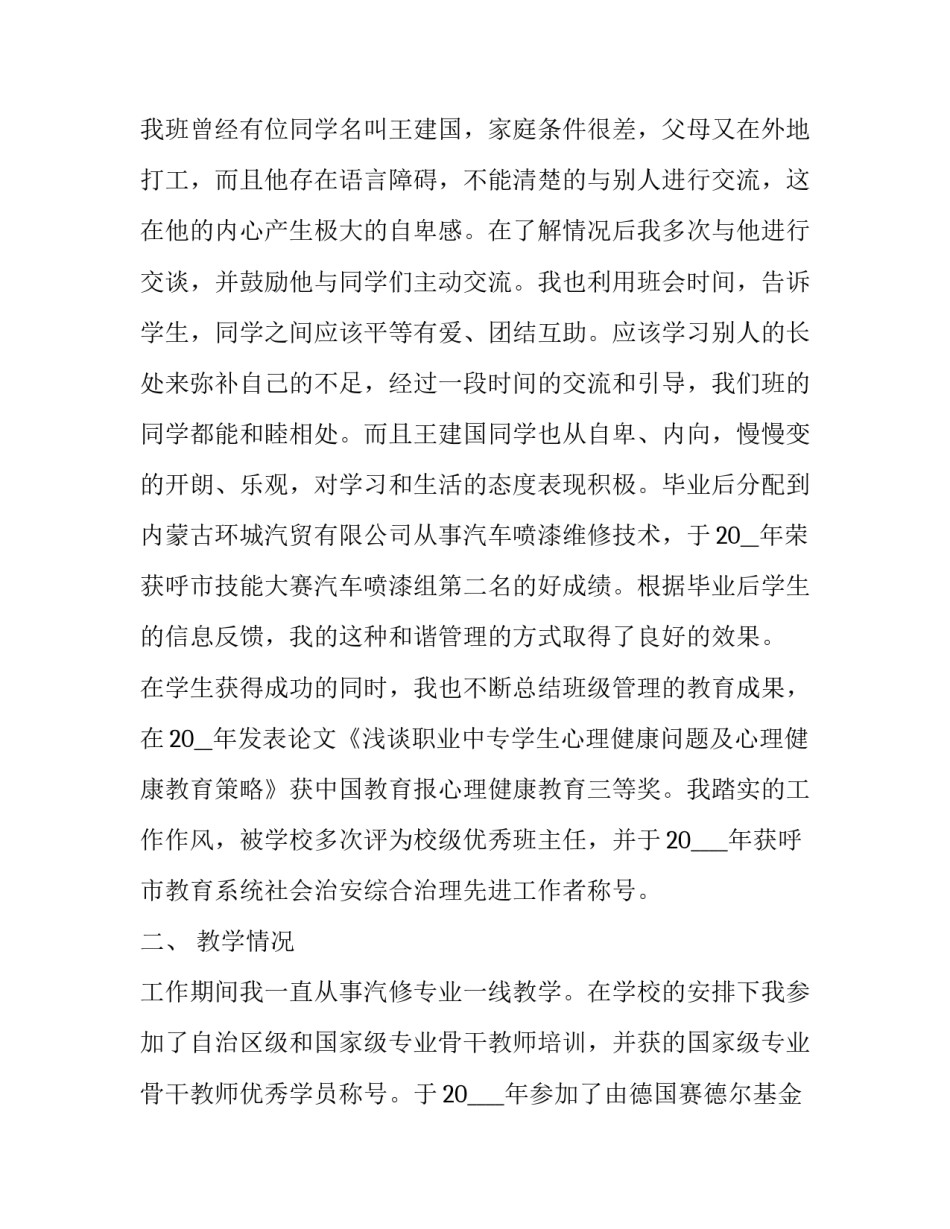 我班曾经有位同学名叫王建国，家庭条件很差，父母又在外地打工，而且他存在语言障碍，不能清楚的与别人进行交流，这在他的内心产生极大的自卑感。在了解情况后我多次与他进行交谈，并鼓励他与同学们主动交流。我也利用班会时间，告诉学生，同学之间应该平等有爱、团结互助。应该学习别人的长处来弥补自己的不足，经过一段时间的交流和引导，我们班的同学都能和睦相处。而且王建国同学也从自卑、内向，慢慢变的开朗、乐观，对学习和生活的态度表现积极。毕业后分配到内蒙古环城汽贸有限公司从事汽车喷漆维修技术，于20_年荣获呼市技能大赛汽车喷漆组第二名的好成绩。根据毕业后学生的信息反馈，我的这种和谐管理的方式取得了良好的效果。

在学生获得成功的同时，我也不断总结班级管理的教育成果，在20_年发表论文《浅谈职业中专学生心理健康问题及心理健康教育策略》获中国教育报心理健康教育三等奖。我踏实的工作作风，被学校多次评为校级优秀班主任，并于20___年获呼市教育系统社会治安综合治理先进工作者称号。

二、 教学情况

工作期间我一直从事汽修专业一线教学。在学校的安排下我参加了自治区级和国家级专业骨干教师培训，并获的国家级专业骨干教师优秀学员称号。于20___年参加了由德国赛德尔基金